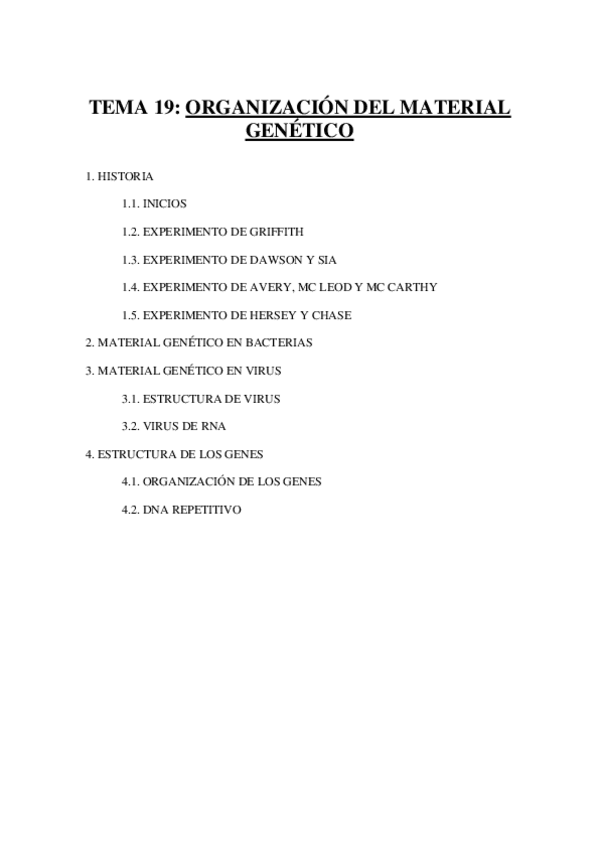 TEMA 19: ORGANIZACIÓN DEL MATERIAL GENÉTICO

1. HISTORIA

1.1. INICIOS

1.2. EXPERIMENTO DE GRIFFITH

1.3. EXPERIMENTO DE DAWSON Y SIA

1.4. EXPERIMENTO DE AVERY, MC LEOD Y MC CARTHY

1.5. EXPERIMENTO DE HERSEY Y CHASE

2. MATERIAL GENÉTICO EN BACTERIAS

3. MATERIAL GENÉTICO EN VIRUS

3.1. ESTRUCTURA DE VIRUS

3.2. VIRUS DE RNA

4. ESTRUCTURA DE LOS GENES

4.1. ORGANIZACIÓN DE LOS GENES

4.2. DNA REPETITIVO